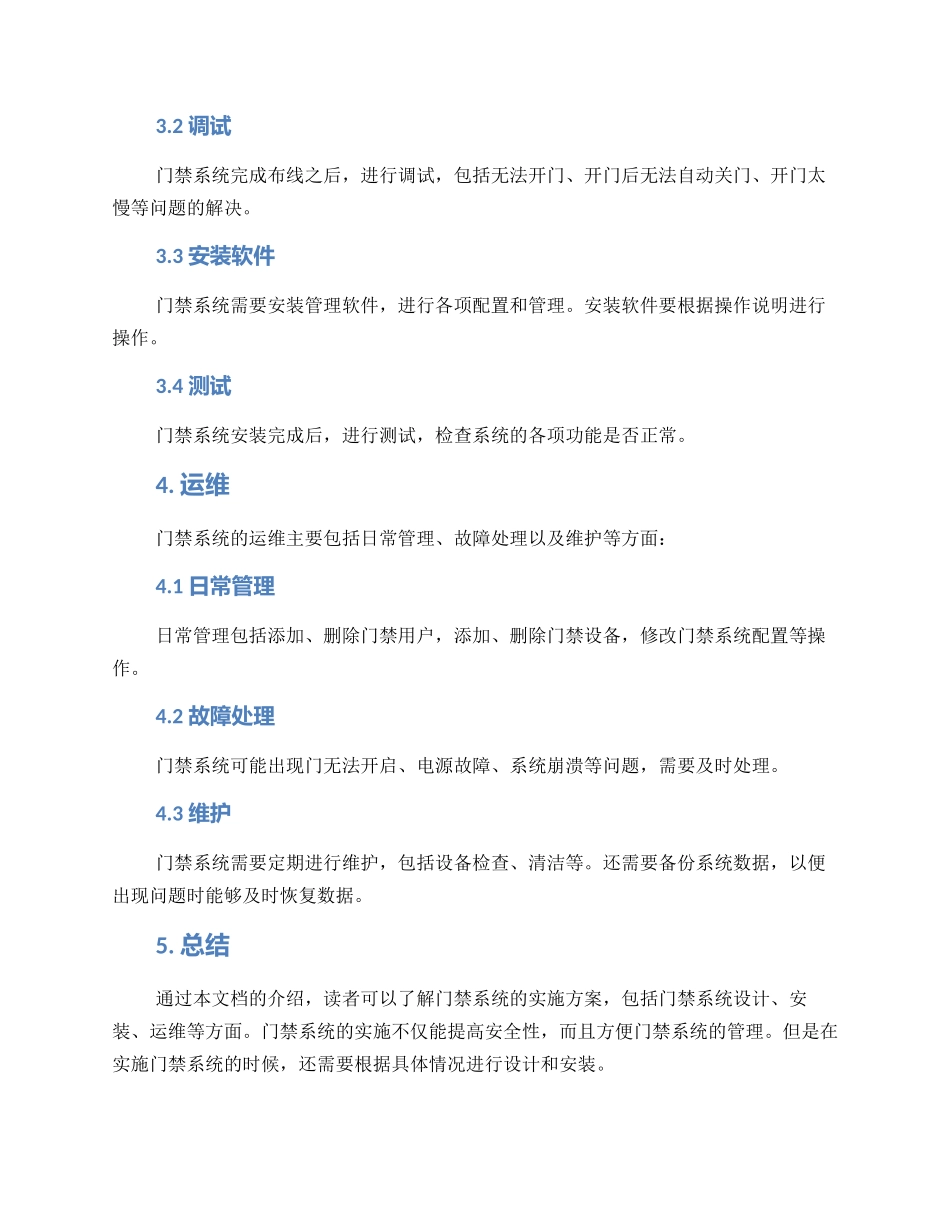 3.2 调试

门禁系统完成布线之后，进行调试，包括无法开门、开门后无法自动关门、开门太慢等问题的解决。

3.3 安装软件

门禁系统需要安装管理软件，进行各项配置和管理。安装软件要根据操作说明进行操作。

3.4 测试

门禁系统安装完成后，进行测试，检查系统的各项功能是否正常。

4. 运维

门禁系统的运维主要包括日常管理、故障处理以及维护等方面：

4.1 日常管理

日常管理包括添加、删除门禁用户，添加、删除门禁设备，修改门禁系统配置等操作。

4.2 故障处理

门禁系统可能出现门无法开启、电源故障、系统崩溃等问题，需要及时处理。

4.3 维护

门禁系统需要定期进行维护，包括设备检查、清洁等。还需要备份系统数据，以便出现问题时能够及时恢复数据。

5. 总结

通过本文档的介绍，读者可以了解门禁系统的实施方案，包括门禁系统设计、安装、运维等方面。门禁系统的实施不仅能提高安全性，而且方便门禁系统的管理。但是在实施门禁系统的时候，还需要根据具体情况进行设计和安装。